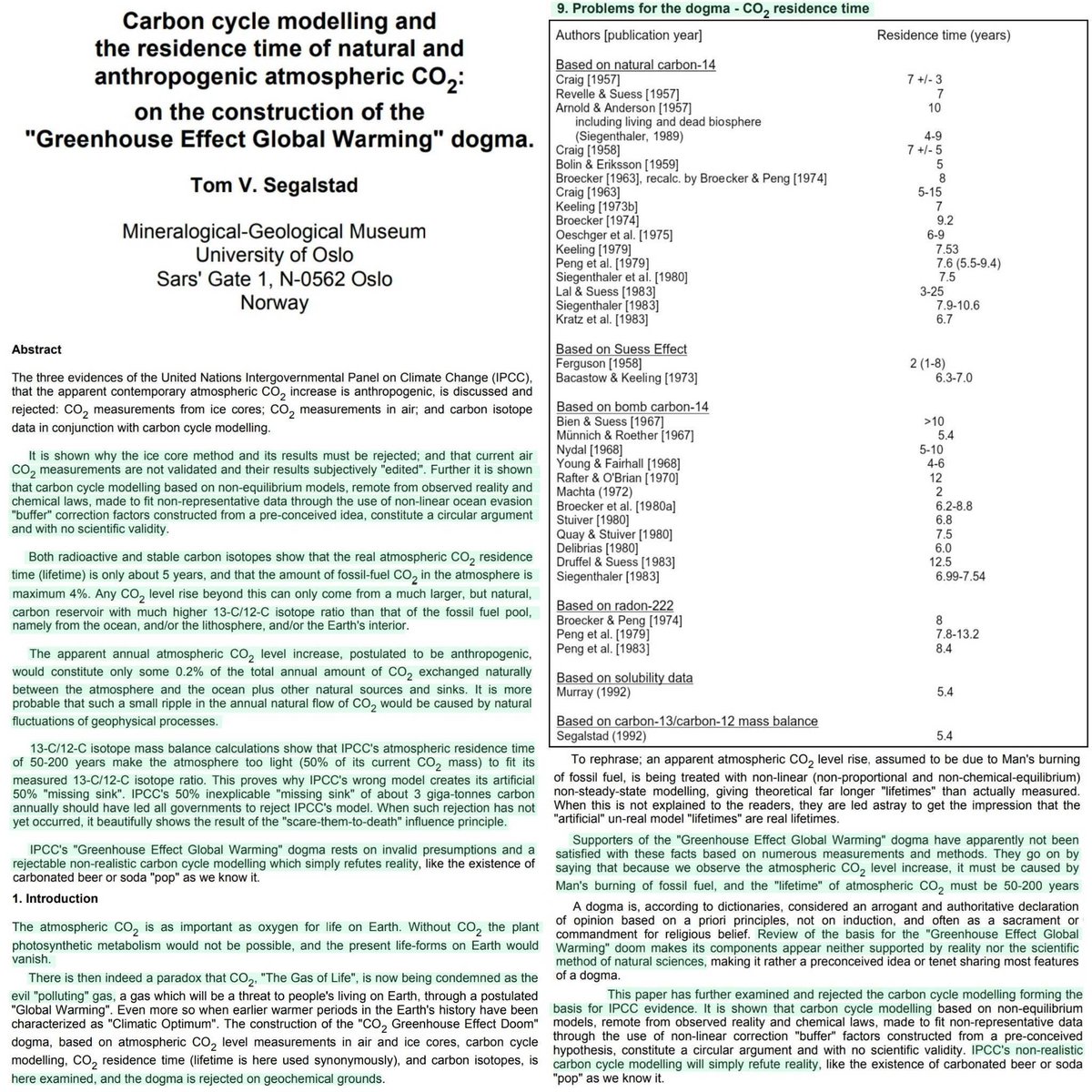 Carbon cycle modelling and the residence time of natural and anthropogenic atmospheric $CO_2$: on the construction of the "Greenhouse Effect Global Warming" dogma.

Tom V. Segalstad

Mineralogical-Geological Museum
University of Oslo
Sars' Gate 1, N-0562 Oslo
Norway

Abstract

The three evidences of the United Nations Intergovernmental Panel on Climate Change (IPCC), that the apparent contemporary atmospheric $CO_2$ increase is anthropogenic, is discussed and rejected: $CO_2$ measurements from ice cores; $CO_2$ measurements in air; and carbon isotope data in conjunction with carbon cycle modelling.

It is shown why the ice core method and its results must be rejected; and that current air $CO_2$ measurements are not validated and their results subjectively "edited". Further it is shown that carbon cycle modelling based on non-equilibrium models, remote from observed reality and chemical laws, made to fit non-representative data through the use of non-linear ocean evasion "buffer" correction factors constructed from a pre-conceived idea, constitute a circular argument and with no scientific validity.

Both radioactive and stable carbon isotopes show that the real atmospheric $CO_2$ residence time (lifetime) is only about 5 years, and that the amount of fossil-fuel $CO_2$ in the atmosphere is maximum 4%. Any $CO_2$ level rise beyond this can only come from a much larger, but natural, carbon reservoir with much higher 13-C/12-C isotope ratio than that of the fossil fuel pool, namely from the ocean, and/or the lithosphere, and/or the Earth's interior.

The apparent annual atmospheric $CO_2$ level increase, postulated to be anthropogenic, would constitute only some 0.2% of the total annual amount of $CO_2$ exchanged naturally between the atmosphere and the ocean plus other natural sources and sinks. It is more probable that such a small ripple in the annual natural flow of $CO_2$ would be caused by natural fluctuations of geophysical processes.

13-C/12-C isotope mass balance calculations show that IPCC's atmospheric residence time of 50-200 years make the atmosphere too light (50% of its current $CO_2$ mass) to fit its measured 13-C/12-C isotope ratio. This proves why IPCC's wrong model creates its artificial 50% "missing sink". IPCC's 50% inexplicable "missing sink" of about 3 giga-tonnes carbon annually should have led all governments to reject IPCC's model. When such rejection has not yet occurred, it beautifully shows the result of the "scare-them-to-death" influence principle.

IPCC's "Greenhouse Effect Global Warming" dogma rests on invalid presumptions and a rejectable non-realistic carbon cycle modelling which simply refutes reality, like the existence of carbonated beer or soda "pop" as we know it.

1. Introduction

The atmospheric $CO_2$ is as important as oxygen for life on Earth. Without $CO_2$ the plant photosynthetic metabolism would not be possible, and the present life-forms on Earth would vanish.

There is then indeed a paradox that $CO_2$, "The Gas of Life", is now being condemned as the evil "polluting" gas, a gas which will be a threat to people's living on Earth, through a postulated "Global Warming". Even more so when earlier warmer periods in the Earth's history have been characterized as "Climatic Optimum". The construction of the "$CO_2$ Greenhouse Effect Doom" dogma, based on atmospheric $CO_2$ level measurements in air and ice cores, carbon cycle modelling, $CO_2$ residence time (lifetime is here used synonymously), and carbon isotopes, is here examined, and the dogma is rejected on geochemical grounds.

9. Problems for the dogma - $CO_2$ residence time

| Authors [publication year] | Residence time (years) |
|---|---|
| Based on natural carbon-14 | |
| Craig [1957] | 7 +/- 3 |
| Revelle & Suess [1957] | 7 |
| Arnold & Anderson [1957] | 10 |
| including living and dead biosphere (Siegenthaler, 1989) | 4-9 |
| Craig [1958] | 7 +/- 5 |
| Bolin & Eriksson [1959] | 5 |
| Broecker [1963], recalc. by Broecker & Peng [1974] | 8 |
| Craig [1963] | 5-15 |
| Keeling [1973b] | 7 |
| Broecker [1974] | 9.2 |
| Oeschger et al. [1975] | 6-9 |
| Keeling [1979] | 7.53 |
| Peng et al. [1979] | 7.6 (5.5-9.4) |
| Siegenthaler et al. [1980] | 7.5 |
| Lal & Suess [1983] | 3-25 |
| Siegenthaler [1983] | 7.9-10.6 |
| Kratz et al. [1983] | 6.7 |
| Based on Suess Effect | |
| Ferguson [1958] | 2 (1-8) |
| Bacastow & Keeling [1973] | 6.3-7.0 |
| Based on bomb carbon-14 | |
| Bien & Suess [1967] | >10 |
| Münnich & Roether [1967] | 5.4 |
| Nydal [1968] | 5-10 |
| Young & Fairhall [1968] | 4-6 |
| Rafter & O'Brian [1970] | 12 |
| Machta (1972) | 2 |
| Broecker et al. [1980a] | 6.2-8.8 |
| Stuiver [1980] | 6.8 |
| Quay & Stuiver [1980] | 7.5 |
| Delibrias [1980] | 6.0 |
| Druffel & Suess [1983] | 12.5 |
| Siegenthaler [1983] | 6.99-7.54 |
| Based on radon-222 | |
| Broecker & Peng [1974] | 8 |
| Peng et al. [1979] | 7.8-13.2 |
| Peng et al. [1983] | 8.4 |
| Based on solubility data | |
| Murray (1992) | 5.4 |
| Based on carbon-13/carbon-12 mass balance | |
| Segalstad (1992) | 5.4 |

To rephrase; an apparent atmospheric $CO_2$ level rise, assumed to be due to Man's burning of fossil fuel, is being treated with non-linear (non-proportional and non-chemical-equilibrium) non-steady-state modelling, giving theoretical far longer "lifetimes" than actually measured. When this is not explained to the readers, they are led astray to get the impression that the "artificial" un-real model "lifetimes" are real lifetimes.

Supporters of the "Greenhouse Effect Global Warming" dogma have apparently not been satisfied with these facts based on numerous measurements and methods. They go on by saying that because we observe the atmospheric $CO_2$ level increase, it must be caused by Man's burning of fossil fuel, and the "lifetime" of atmospheric $CO_2$ must be 50-200 years

A dogma is, according to dictionaries, considered an arrogant and authoritative declaration of opinion based on a priori principles, not on induction, and often as a sacrament or commandment for religious belief. Review of the basis for the "Greenhouse Effect Global Warming" doom makes its components appear neither supported by reality nor the scientific method of natural sciences, making it rather a preconceived idea or tenet sharing most features of a dogma.

This paper has further examined and rejected the carbon cycle modelling forming the basis for IPCC evidence. It is shown that carbon cycle modelling based on non-equilibrium models, remote from observed reality and chemical laws, made to fit non-representative data through the use of non-linear correction "buffer" factors constructed from a pre-conceived hypothesis, constitute a circular argument and with no scientific validity. IPCC's non-realistic carbon cycle modelling will simply refute reality, like the existence of carbonated beer or soda "pop" as we know it.